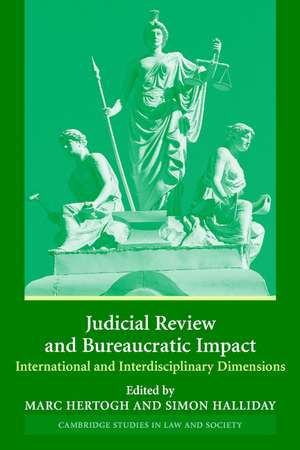 Judicial Review and Bureaucratic Impact

International and Interdisciplinary Dimensions

Edited by

MARC HERTOGH AND SIMON HALLIDAY

CAMBRIDGE STUDIES IN LAW AND SOCIETY